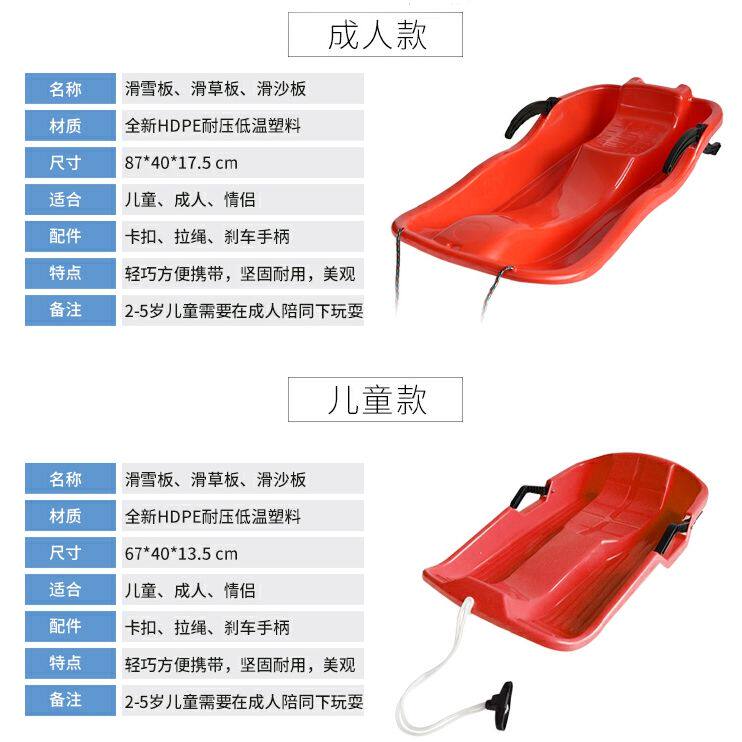 成人款

名称 滑雪板、滑草板、滑沙板
材质 全新HDPE耐压低温塑料
尺寸 87*40*17.5 cm
适合 儿童、成人、情侣
配件 卡扣、拉绳、刹车手柄
特点 轻巧方便携带，坚固耐用，美观
备注 2-5岁儿童需要在成人陪同下玩耍

儿童款

名称 滑雪板、滑草板、滑沙板
材质 全新HDPE耐压低温塑料
尺寸 67*40*13.5 cm
适合 儿童、成人、情侣
配件 卡扣、拉绳、刹车手柄
特点 轻巧方便携带，坚固耐用，美观
备注 2-5岁儿童需要在成人陪同下玩耍